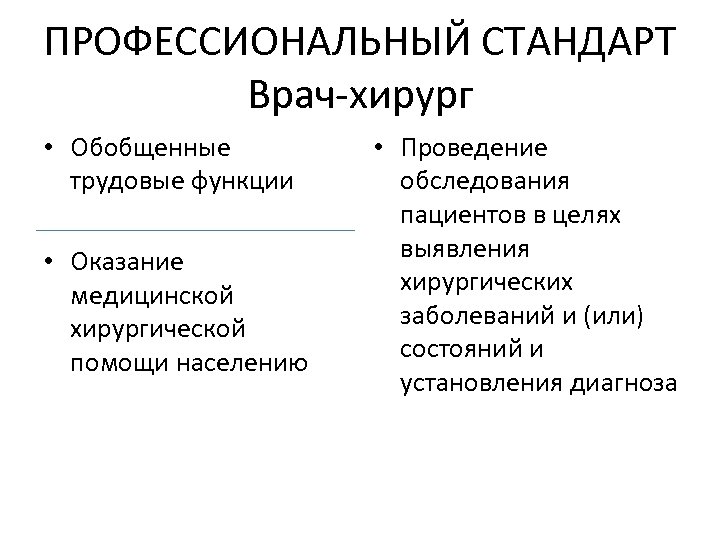 ПРОФЕССИОНАЛЬНЫЙ СТАНДАРТ
Врач-хирург

• Обобщенные трудовые функции

• Оказание медицинской хирургической помощи населению

• Проведение обследования пациентов в целях выявления хирургических заболеваний и (или) состояний и установления диагноза